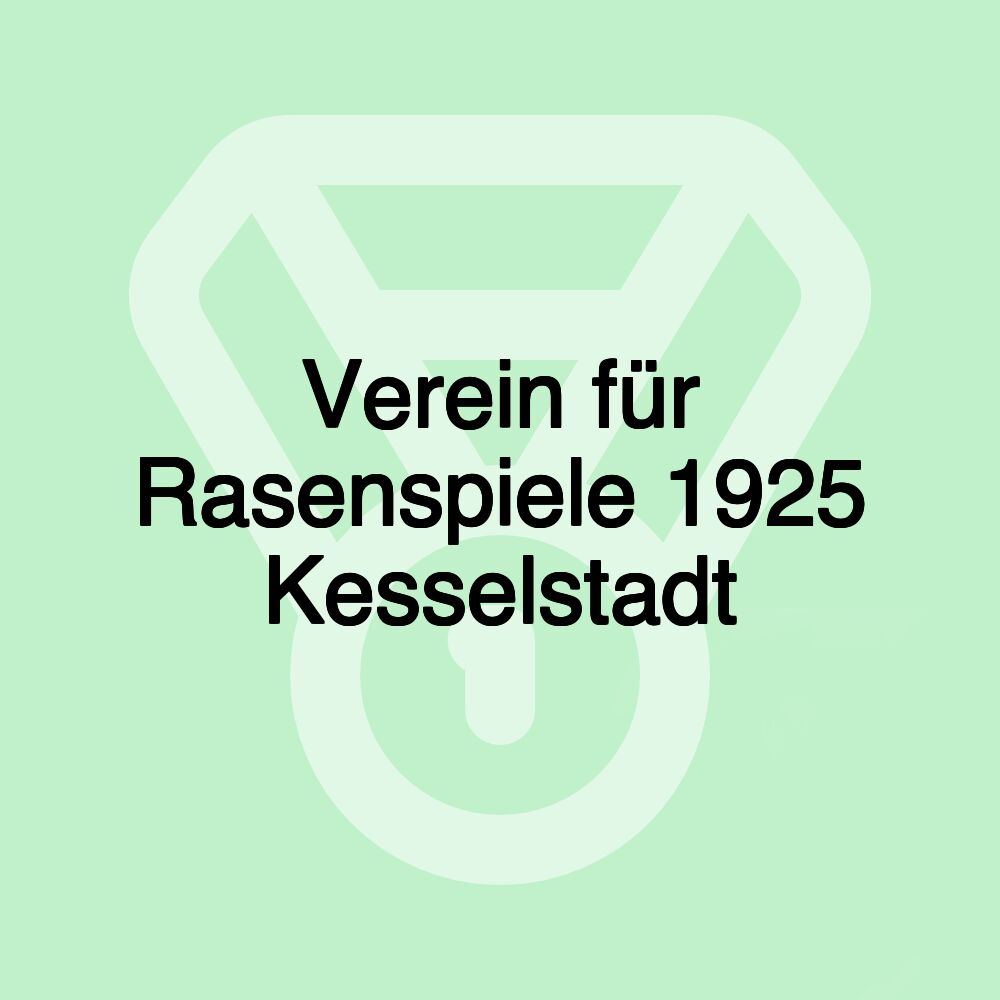 Verein für Rasenspiele 1925 Kesselstadt